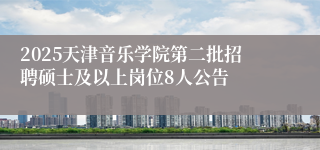 2025天津音乐学院第二批招聘硕士及以上岗位8人公告